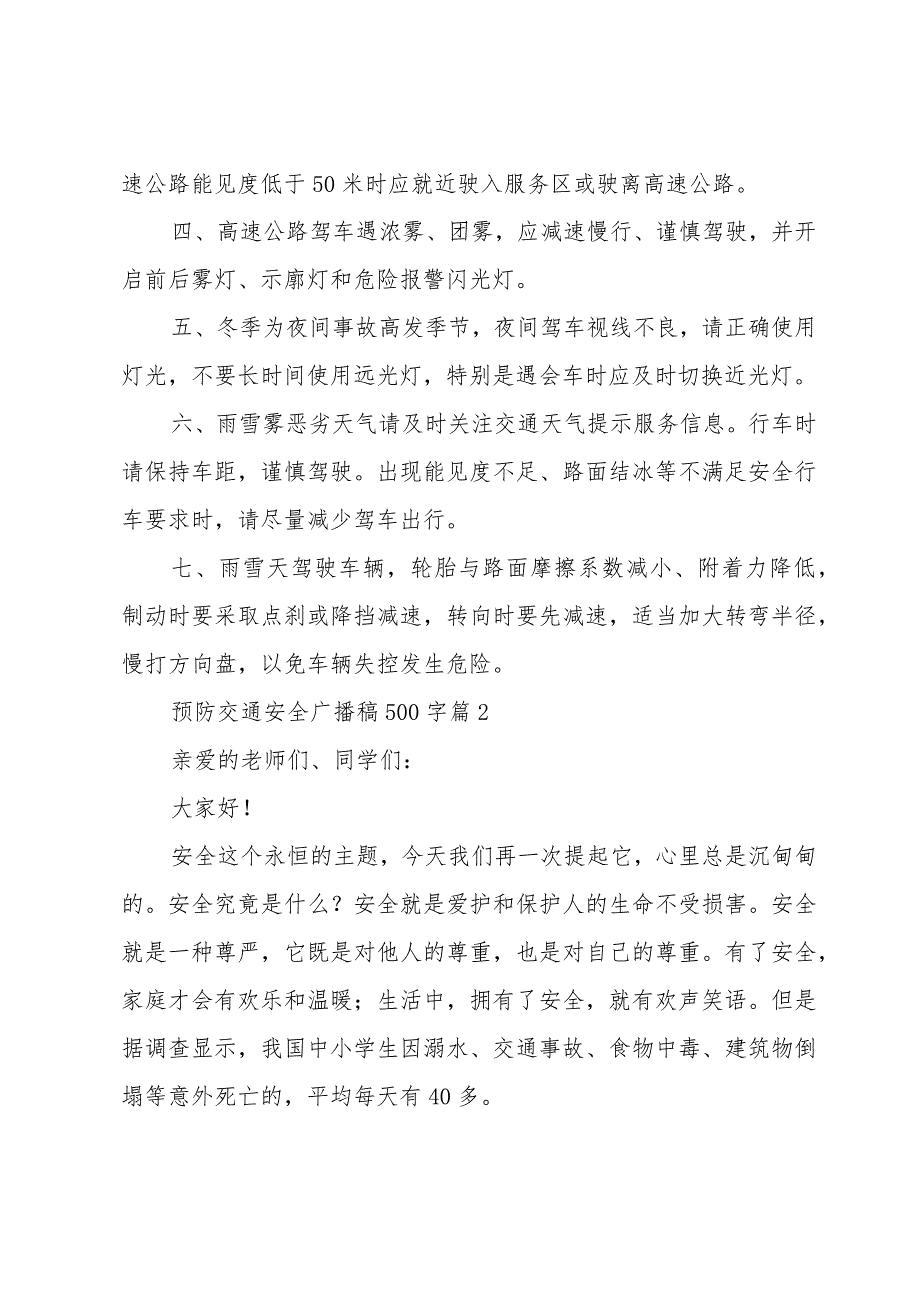 速公路能见度低于50米时应就近驶入服务区或驶离高速公路。

四、高速公路驾车遇浓雾、团雾，应减速慢行、谨慎驾驶，并开启前后雾灯、示廓灯和危险报警闪光灯。

五、冬季为夜间事故高发季节，夜间驾车视线不良，请正确使用灯光，不要长时间使用远光灯，特别是遇会车时应及时切换近光灯。

六、雨雪雾恶劣天气请及时关注交通天气提示服务信息。行车时请保持车距，谨慎驾驶。出现能见度不足、路面结冰等不满足安全行车要求时，请尽量减少驾车出行。

七、雨雪天驾驶车辆，轮胎与路面摩擦系数减小、附着力降低，制动时要采取点刹或降挡减速，转向时要先减速，适当加大转弯半径，慢打方向盘，以免车辆失控发生危险。

预防交通安全广播稿500字篇2

亲爱的老师们、同学们：

大家好！

安全这个永恒的主题，今天我们再一次提起它，心里总是沉甸甸的。安全究竟是什么？安全就是爱护和保护人的生命不受损害。安全就是一种尊严，它既是对他人的尊重，也是对自己的尊重。有了安全，家庭才会有欢乐和温暖；生活中，拥有了安全，就有欢声笑语。但是据调查显示，我国中小学生因溺水、交通事故、食物中毒、建筑物倒塌等意外死亡的，平均每天有40多。